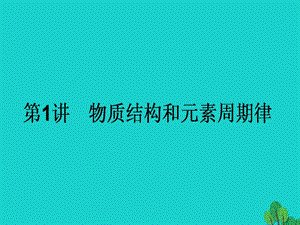 第1讲　物质结构和元素周期律